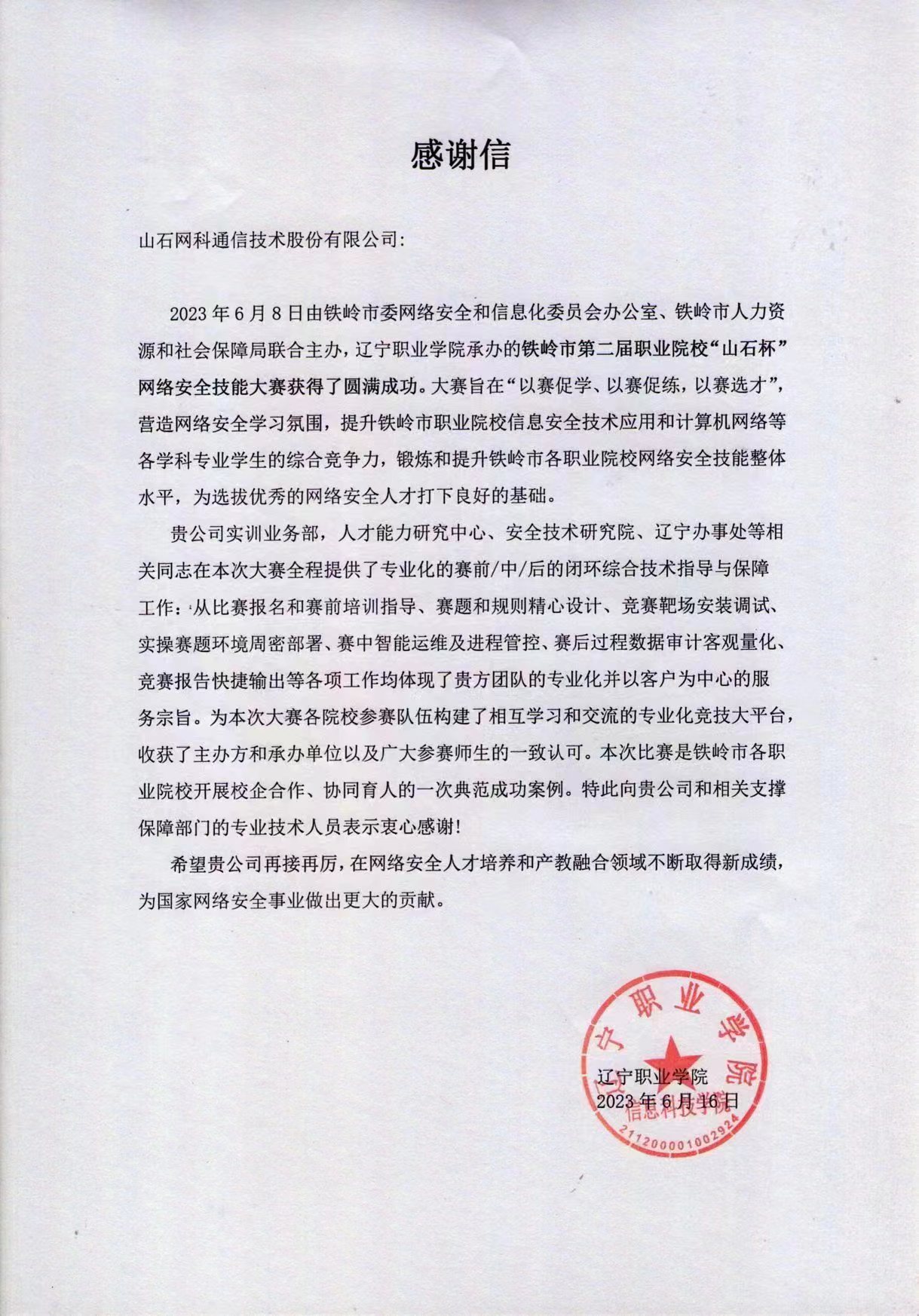 感谢信

山石网科通信技术股份有限公司:

2023 年 6 月 8 日由铁岭市委网络安全和信息化委员会办公室、铁岭市人力资源和社会保障局联合主办，辽宁职业学院承办的铁岭市第二届职业院校“山石杯”网络安全技能大赛获得了圆满成功。大赛旨在“以赛促学、以赛促练，以赛选才”，营造网络安全学习氛围，提升铁岭市职业院校信息安全技术应用和计算机网络等各学科专业学生的综合竞争力，锻炼和提升铁岭市各职业院校网络安全技能整体水平，为选拔优秀的网络安全人才打下良好的基础。

贵公司实训业务部，人才能力研究中心、安全技术研究院、辽宁办事处等相关同志在本次大赛全程提供了专业化的赛前/中/后的闭环综合技术指导与保障工作：从比赛报名和赛前培训指导、赛题和规则精心设计、竞赛靶场安装调试、实操赛题环境周密部署、赛中智能运维及进程管控、赛后过程数据审计客观量化、竞赛报告快捷输出等各项工作均体现了贵方团队的专业化并以客户为中心的服务宗旨。为本次大赛各院校参赛队伍构建了相互学习和交流的专业化竞技大平台，收获了主办方和承办单位以及广大参赛师生的一致认可。本次比赛是铁岭市各职业院校开展校企合作、协同育人的一次典范成功案例。特此向贵公司和相关支撑保障部门的专业技术人员表示衷心感谢!

希望贵公司再接再厉，在网络安全人才培养和产教融合领域不断取得新成绩，为国家网络安全事业做出更大的贡献。

辽宁职业学院
2023 年 6 月 16 日

辽宁职业学院
信息科技学院
2112000010029​24